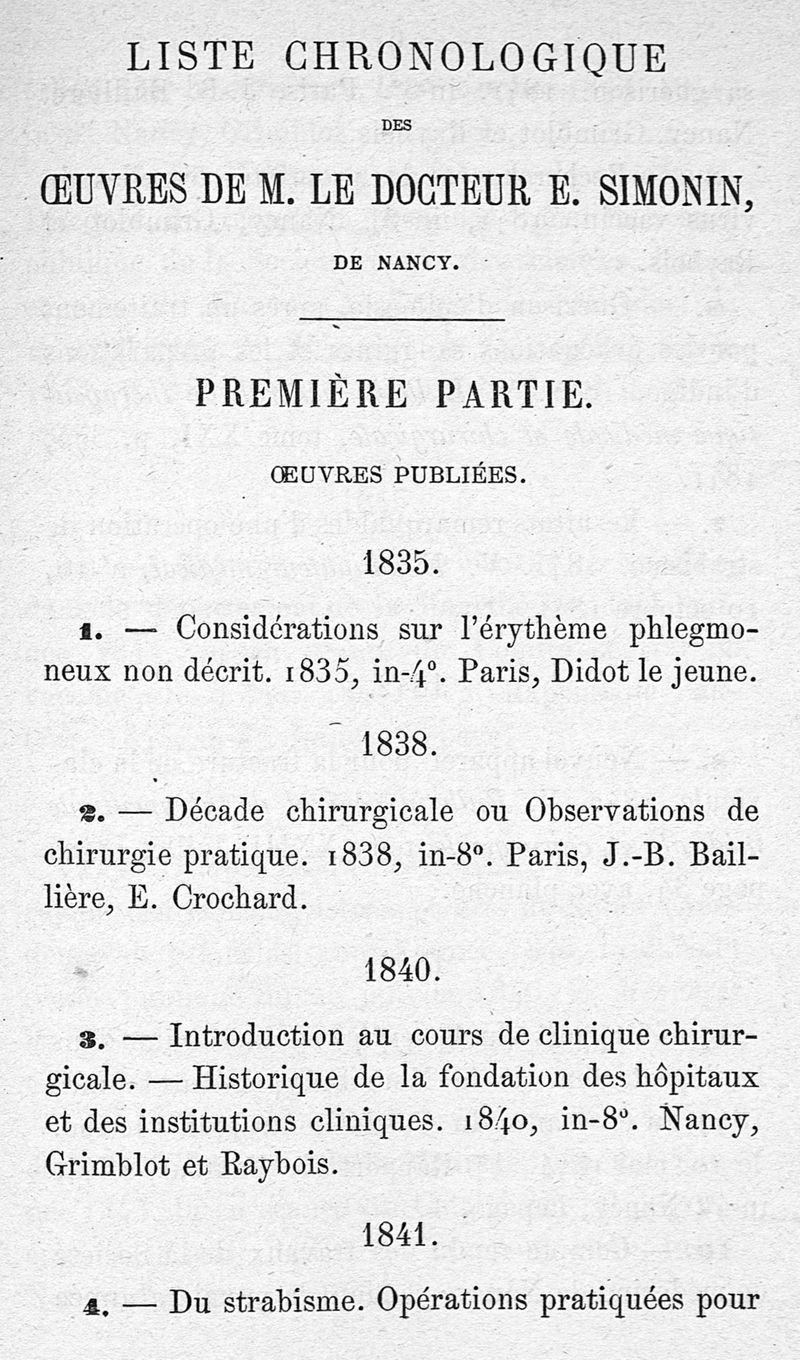 LISTE CHRONOLOGIQUE

DES

ŒUVRES DE M. LE DOCTEUR E. SIMONIN,

DE NANCY.

PREMIÈRE PARTIE.

ŒUVRES PUBLIÉES.

1835.

1. — Considérations sur l'érythème phlegmoneux non décrit. 1835, in-4°. Paris, Didot le jeune.

1838.

2. — Décade chirurgicale ou Observations de chirurgie pratique. 1838, in-8°. Paris, J.-B. Baillière, E. Crochard.

1840.

3. — Introduction au cours de clinique chirurgicale. — Historique de la fondation des hôpitaux et des institutions cliniques. 1840, in-8°. Nancy, Grimblot et Raybois.

1841.

4. — Du strabisme. Opérations pratiquées pour